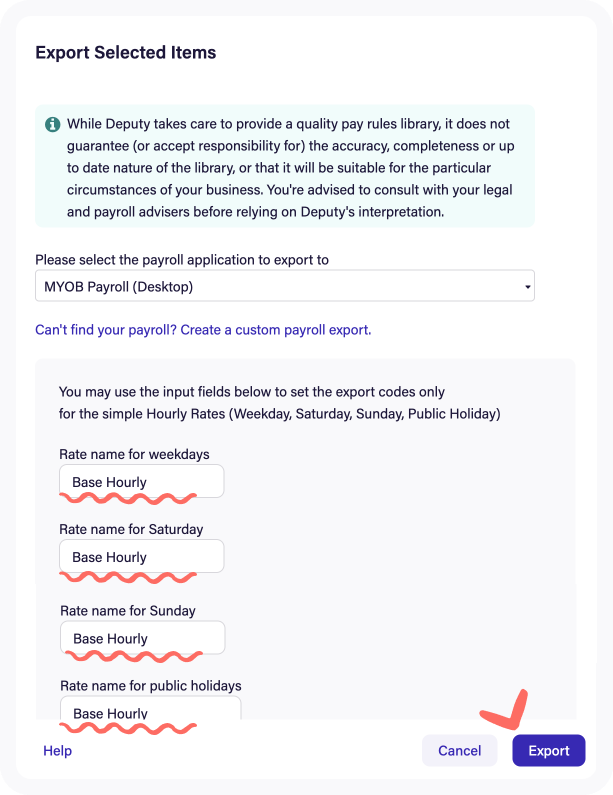 Export Selected Items

While Deputy takes care to provide a quality pay rules library, it does not guarantee (or accept responsibility for) the accuracy, completeness or up to date nature of the library, or that it will be suitable for the particular circumstances of your business. You're advised to consult with your legal and payroll advisers before relying on Deputy's interpretation.

Please select the payroll application to export to

MYOB Payroll (Desktop)

Can't find your payroll? Create a custom payroll export.

You may use the input fields below to set the export codes only for the simple Hourly Rates (Weekday, Saturday, Sunday, Public Holiday)

Rate name for weekdays

Base Hourly

Rate name for Saturday

Base Hourly

Rate name for Sunday

Base Hourly

Rate name for public holidays

Base Hourly

Help

Cancel

Export